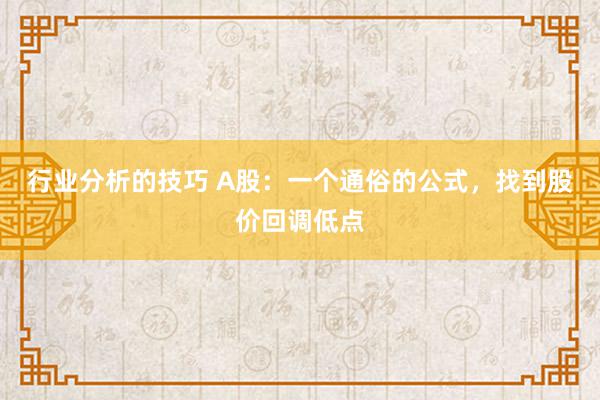 行业分析的技巧 A股：一个通俗的公式，找到股价回调低点